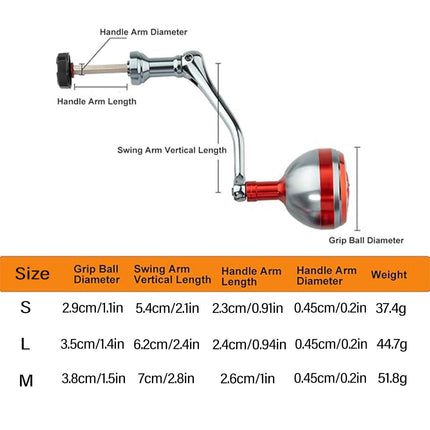 Handle Arm Diameter

Handle Arm Length

Swing Arm Vertical Length

Grip Ball Diameter

| Size | Grip Ball Diameter | Swing Arm Vertical Length | Handle Arm Length | Handle Arm Diameter | Weight |
|---|---|---|---|---|---|
| S | 2.9cm/1.1in | 5.4cm/2.1in | 2.3cm/0.91in | 0.45cm/0.2in | 37.4g |
| L | 3.5cm/1.4in | 6.2cm/2.4in | 2.4cm/0.94in | 0.45cm/0.2in | 44.7g |
| M | 3.8cm/1.5in | 7cm/2.8in | 2.6cm/1in | 0.45cm/0.2in | 51.8g |